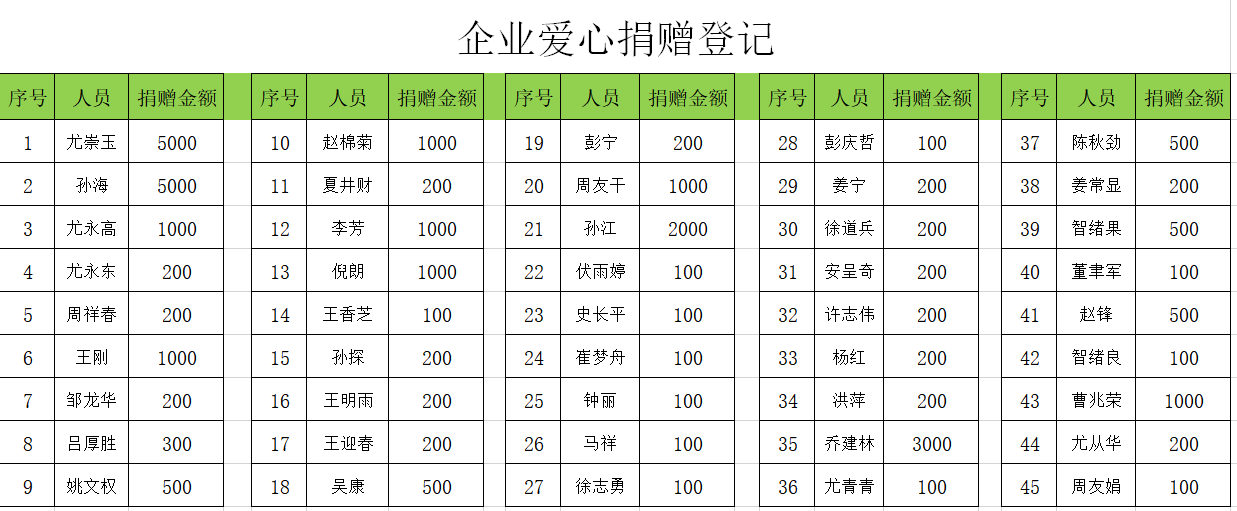 企业爱心捐赠登记

| 序号 | 人员 | 捐赠金额 |
|---|---|---|
| 1 | 尤崇玉 | 5000 |
| 2 | 孙海 | 5000 |
| 3 | 尤永高 | 1000 |
| 4 | 尤永东 | 200 |
| 5 | 周祥春 | 200 |
| 6 | 王刚 | 1000 |
| 7 | 邹龙华 | 200 |
| 8 | 吕厚胜 | 300 |
| 9 | 姚文权 | 500 |

| 序号 | 人员 | 捐赠金额 |
|---|---|---|
| 10 | 赵棉菊 | 1000 |
| 11 | 夏井财 | 200 |
| 12 | 李芳 | 1000 |
| 13 | 倪朗 | 1000 |
| 14 | 王香芝 | 100 |
| 15 | 孙探 | 200 |
| 16 | 王明雨 | 200 |
| 17 | 王迎春 | 200 |
| 18 | 吴康 | 500 |

| 序号 | 人员 | 捐赠金额 |
|---|---|---|
| 19 | 彭宁 | 200 |
| 20 | 周友干 | 1000 |
| 21 | 孙江 | 2000 |
| 22 | 伏雨婷 | 100 |
| 23 | 史长平 | 100 |
| 24 | 崔梦舟 | 100 |
| 25 | 钟丽 | 100 |
| 26 | 马祥 | 100 |
| 27 | 徐志勇 | 100 |

| 序号 | 人员 | 捐赠金额 |
|---|---|---|
| 28 | 彭庆哲 | 100 |
| 29 | 姜宁 | 200 |
| 30 | 徐道兵 | 200 |
| 31 | 安呈奇 | 200 |
| 32 | 许志伟 | 200 |
| 33 | 杨红 | 200 |
| 34 | 洪萍 | 200 |
| 35 | 乔建林 | 3000 |
| 36 | 尤青青 | 100 |

| 序号 | 人员 | 捐赠金额 |
|---|---|---|
| 37 | 陈秋劲 | 500 |
| 38 | 姜常显 | 200 |
| 39 | 智绪果 | 500 |
| 40 | 董聿军 | 100 |
| 41 | 赵锋 | 500 |
| 42 | 智绪良 | 100 |
| 43 | 曹兆荣 | 1000 |
| 44 | 尤从华 | 200 |
| 45 | 周友娟 | 100 |